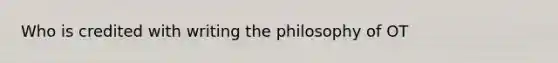 Who is credited with writing the philosophy of OT